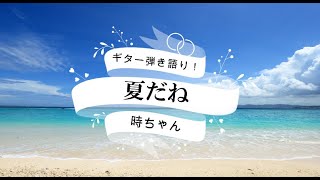 ギター弾き語り！

夏だね

時ちゃん